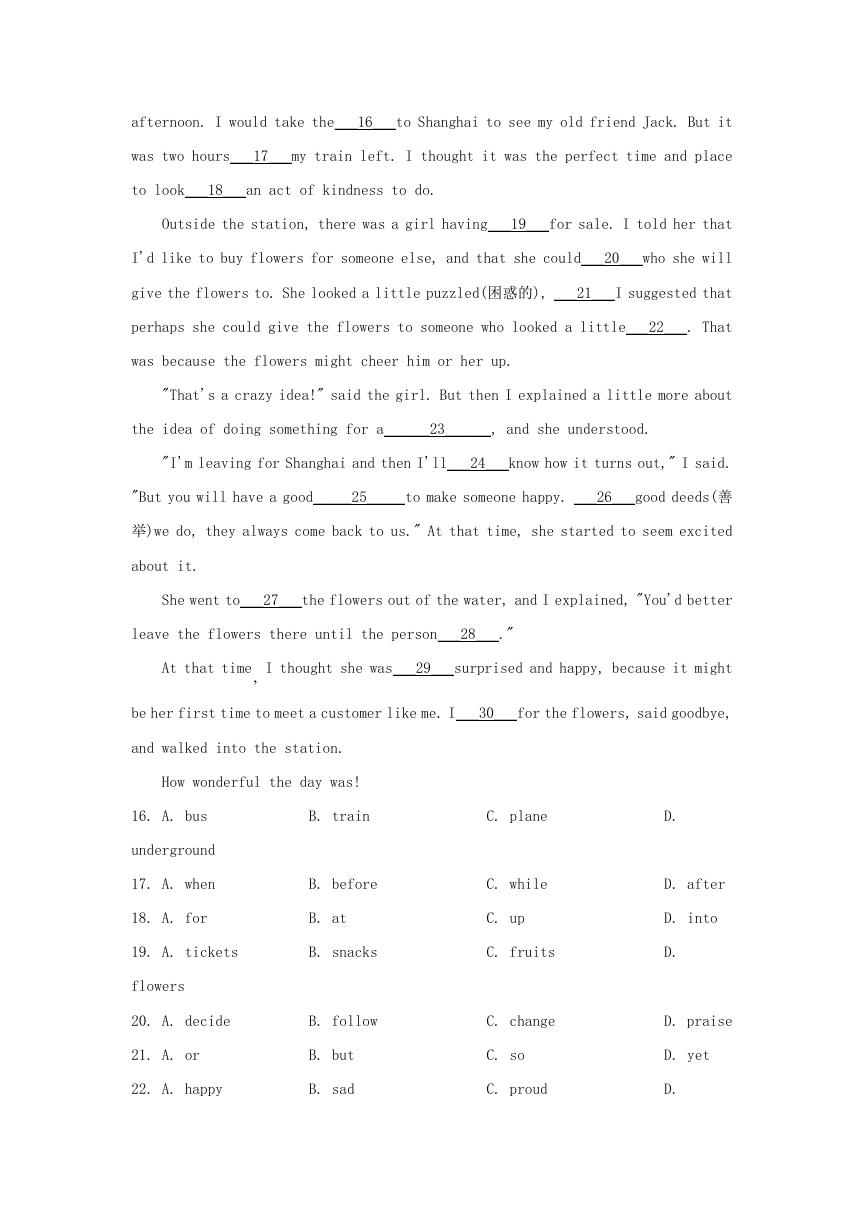 afternoon. I would take the ___16___ to Shanghai to see my old friend Jack. But it was two hours ___17___ my train left. I thought it was the perfect time and place to look ___18___ an act of kindness to do.

Outside the station, there was a girl having ___19___ for sale. I told her that I'd like to buy flowers for someone else, and that she could ___20___ who she will give the flowers to. She looked a little puzzled(困惑的), ___21___ I suggested that perhaps she could give the flowers to someone who looked a little ___22___. That was because the flowers might cheer him or her up.

"That's a crazy idea!" said the girl. But then I explained a little more about the idea of doing something for a ___23___, and she understood.

"I'm leaving for Shanghai and then I'll ___24___ know how it turns out," I said. "But you will have a good ___25___ to make someone happy. ___26___ good deeds(善举)we do, they always come back to us." At that time, she started to seem excited about it.

She went to ___27___ the flowers out of the water, and I explained, "You'd better leave the flowers there until the person ___28___."

At that time, I thought she was ___29___ surprised and happy, because it might be her first time to meet a customer like me. I ___30___ for the flowers, said goodbye, and walked into the station.

How wonderful the day was!

16. A. bus B. train C. plane D. underground

17. A. when B. before C. while D. after

18. A. for B. at C. up D. into

19. A. tickets B. snacks C. fruits D. flowers

20. A. decide B. follow C. change D. praise

21. A. or B. but C. so D. yet

22. A. happy B. sad C. proud D.